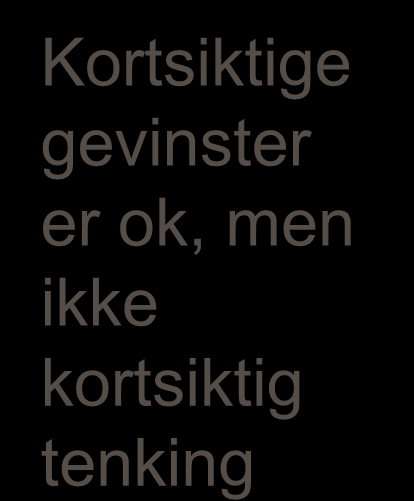 Kortsiktige gevinster er ok, men ikke kortsiktig tenking